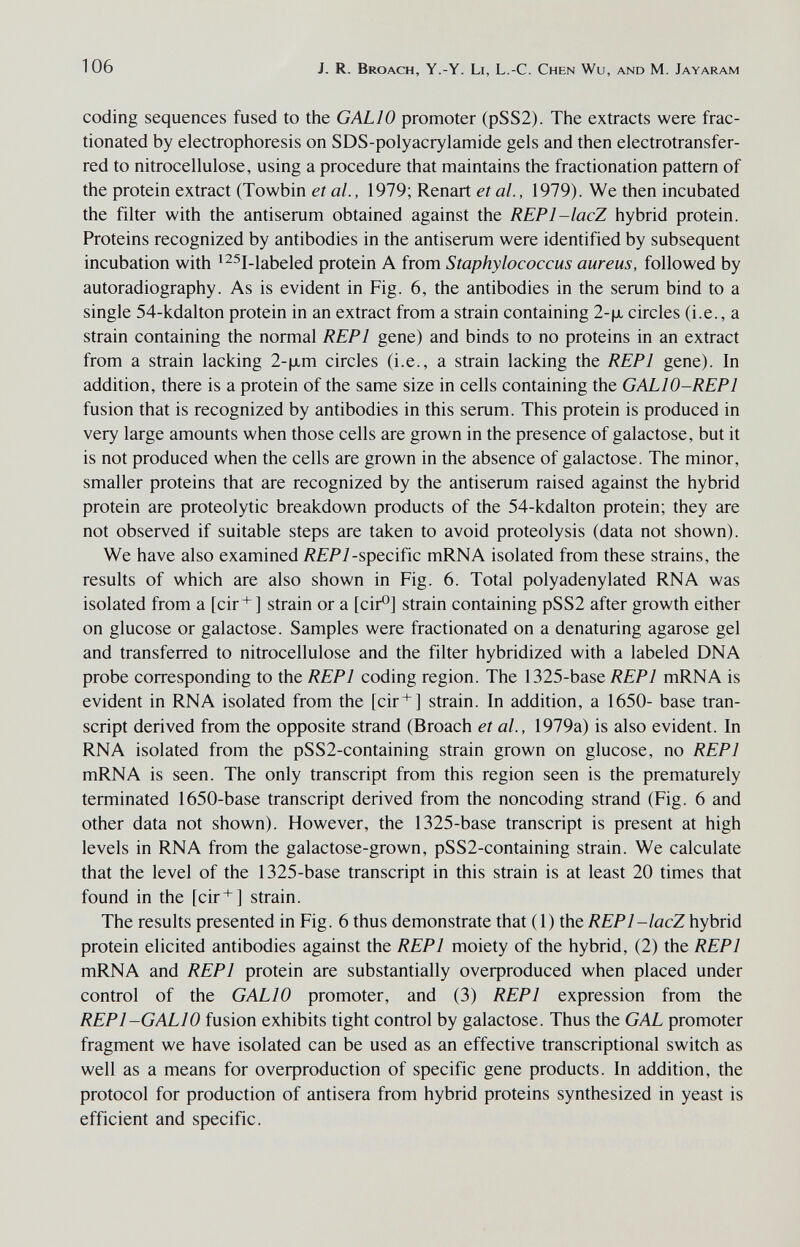 106 J. R. Broach, Y.-Y. Li, L.-C. Chen Wu, and M. Jayaram

coding sequences fused to the GAL10 promoter (pSS2). The extracts were fractionated by electrophoresis on SDS-polyacrylamide gels and then electrotransferred to nitrocellulose, using a procedure that maintains the fractionation pattern of the protein extract (Towbin et al., 1979; Renart et al., 1979). We then incubated the filter with the antiserum obtained against the REP1–lacZ hybrid protein. Proteins recognized by antibodies in the antiserum were identified by subsequent incubation with $^{125}$I-labeled protein A from Staphylococcus aureus, followed by autoradiography. As is evident in Fig. 6, the antibodies in the serum bind to a single 54-kdalton protein in an extract from a strain containing 2-μ circles (i.e., a strain containing the normal REP1 gene) and binds to no proteins in an extract from a strain lacking 2-μm circles (i.e., a strain lacking the REP1 gene). In addition, there is a protein of the same size in cells containing the GAL10–REP1 fusion that is recognized by antibodies in this serum. This protein is produced in very large amounts when those cells are grown in the presence of galactose, but it is not produced when the cells are grown in the absence of galactose. The minor, smaller proteins that are recognized by the antiserum raised against the hybrid protein are proteolytic breakdown products of the 54-kdalton protein; they are not observed if suitable steps are taken to avoid proteolysis (data not shown).

We have also examined REP1-specific mRNA isolated from these strains, the results of which are also shown in Fig. 6. Total polyadenylated RNA was isolated from a [cir$^+$] strain or a [cir$^0$] strain containing pSS2 after growth either on glucose or galactose. Samples were fractionated on a denaturing agarose gel and transferred to nitrocellulose and the filter hybridized with a labeled DNA probe corresponding to the REP1 coding region. The 1325-base REP1 mRNA is evident in RNA isolated from the [cir$^+$] strain. In addition, a 1650- base transcript derived from the opposite strand (Broach et al., 1979a) is also evident. In RNA isolated from the pSS2-containing strain grown on glucose, no REP1 mRNA is seen. The only transcript from this region seen is the prematurely terminated 1650-base transcript derived from the noncoding strand (Fig. 6 and other data not shown). However, the 1325-base transcript is present at high levels in RNA from the galactose-grown, pSS2-containing strain. We calculate that the level of the 1325-base transcript in this strain is at least 20 times that found in the [cir$^+$] strain.

The results presented in Fig. 6 thus demonstrate that (1) the REP1–lacZ hybrid protein elicited antibodies against the REP1 moiety of the hybrid, (2) the REP1 mRNA and REP1 protein are substantially overproduced when placed under control of the GAL10 promoter, and (3) REP1 expression from the REP1–GAL10 fusion exhibits tight control by galactose. Thus the GAL promoter fragment we have isolated can be used as an effective transcriptional switch as well as a means for overproduction of specific gene products. In addition, the protocol for production of antisera from hybrid proteins synthesized in yeast is efficient and specific.